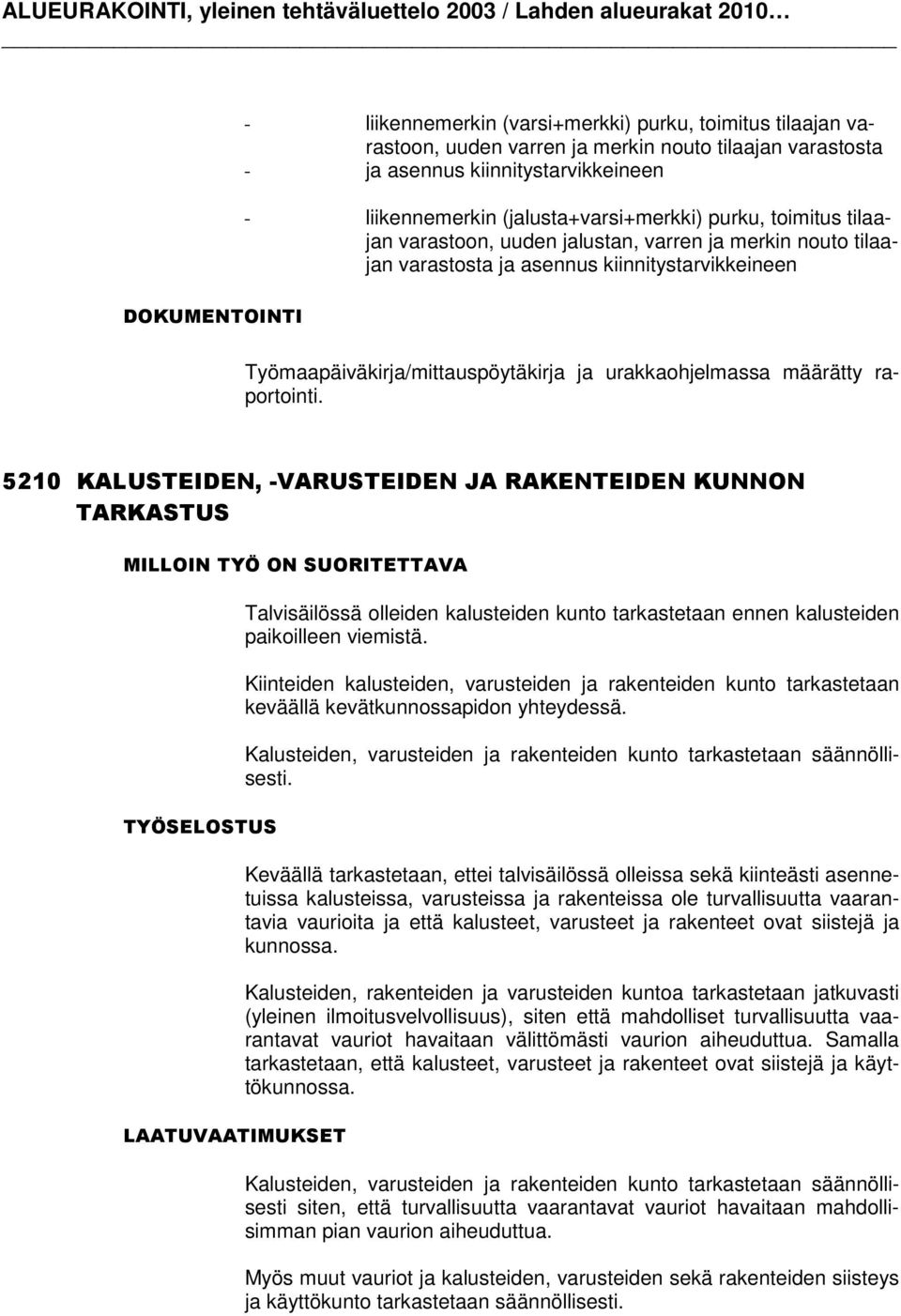 ALUEURAKOINTI, yleinen tehtäväluettelo 2003 / Lahden alueurakat 2010…

- liikennemerkin (varsi+merkki) purku, toimitus tilaajan varastoon, uuden varren ja merkin nouto tilaajan varastosta
- ja asennus kiinnitystarvikkeineen

- liikennemerkin (jalusta+varsi+merkki) purku, toimitus tilaajan varastoon, uuden jalustan, varren ja merkin nouto tilaajan varastosta ja asennus kiinnitystarvikkeineen

DOKUMENTOINTI

Työmaapäiväkirja/mittauspöytäkirja ja urakkaohjelmassa määrätty raportointi.

5210 KALUSTEIDEN, -VARUSTEIDEN JA RAKENTEIDEN KUNNON TARKASTUS

MILLOIN TYÖ ON SUORITETTAVA

Talvisäilössä olleiden kalusteiden kunto tarkastetaan ennen kalusteiden paikoilleen viemistä.

Kiinteiden kalusteiden, varusteiden ja rakenteiden kunto tarkastetaan keväällä kevätkunnossapidon yhteydessä.

Kalusteiden, varusteiden ja rakenteiden kunto tarkastetaan säännöllisesti.

TYÖSELOSTUS

Keväällä tarkastetaan, ettei talvisäilössä olleissa sekä kiinteästi asennetuissa kalusteissa, varusteissa ja rakenteissa ole turvallisuutta vaarantavia vaurioita ja että kalusteet, varusteet ja rakenteet ovat siistejä ja kunnossa.

Kalusteiden, rakenteiden ja varusteiden kuntoa tarkastetaan jatkuvasti (yleinen ilmoitusvelvollisuus), siten että mahdolliset turvallisuutta vaarantavat vauriot havaitaan välittömästi vaurion aiheuduttua. Samalla tarkastetaan, että kalusteet, varusteet ja rakenteet ovat siistejä ja käyttökunnossa.

LAATUVAATIMUKSET

Kalusteiden, varusteiden ja rakenteiden kunto tarkastetaan säännöllisesti siten, että turvallisuutta vaarantavat vauriot havaitaan mahdollisimman pian vaurion aiheuduttua.

Myös muut vauriot ja kalusteiden, varusteiden sekä rakenteiden siisteys ja käyttökunto tarkastetaan säännöllisesti.